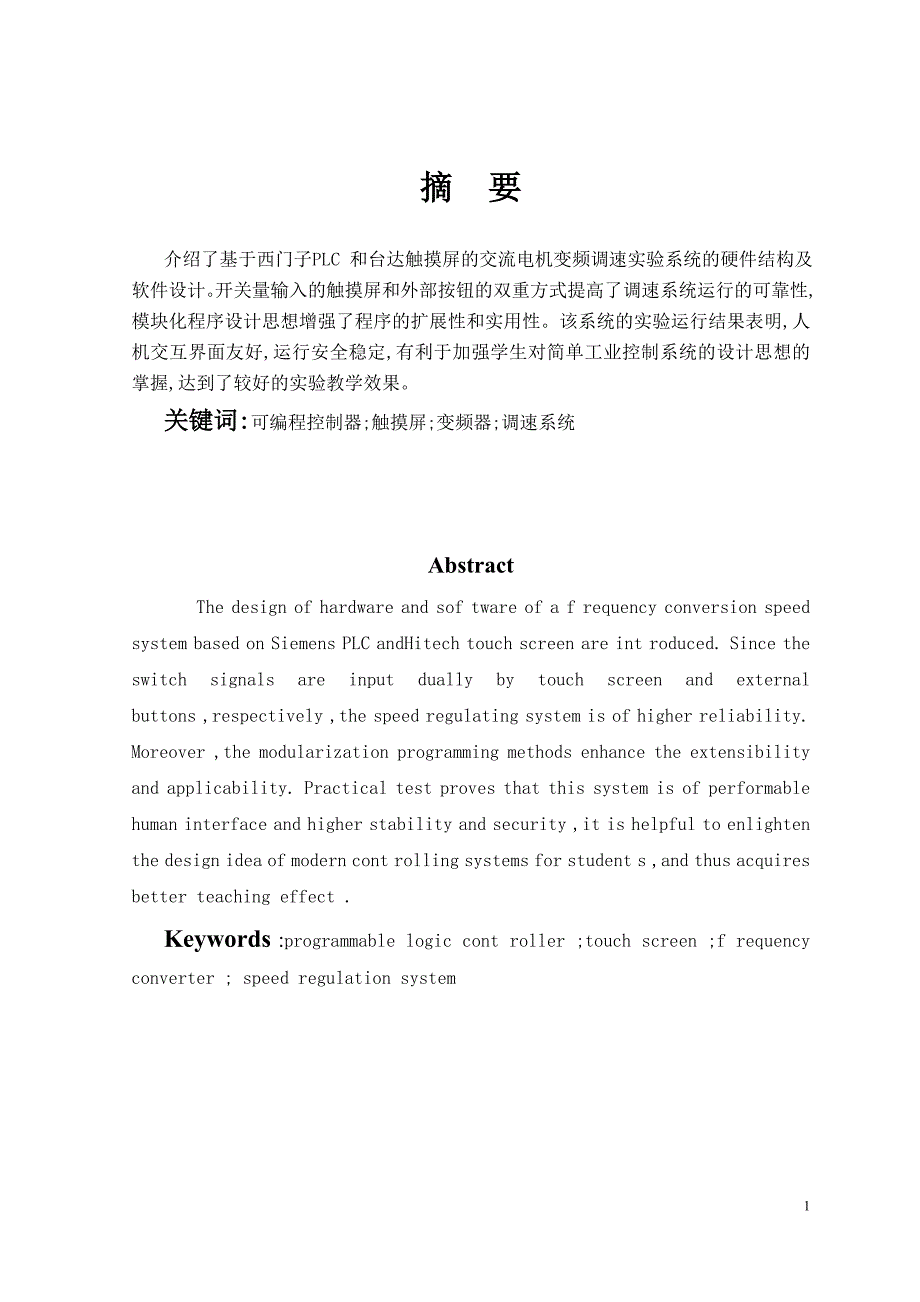 摘 要

介绍了基于西门子PLC 和台达触摸屏的交流电机变频调速实验系统的硬件结构及软件设计。开关量输入的触摸屏和外部按钮的双重方式提高了调速系统运行的可靠性,模块化程序设计思想增强了程序的扩展性和实用性。该系统的实验运行结果表明,人机交互界面友好,运行安全稳定,有利于加强学生对简单工业控制系统的设计思想的掌握,达到了较好的实验教学效果。

关键词:可编程控制器;触摸屏;变频器;调速系统

Abstract

The design of hardware and sof tware of a f requency conversion speed system based on Siemens PLC andHitech touch screen are int roduced. Since the switch signals are input dually by touch screen and external buttons ,respectively ,the speed regulating system is of higher reliability. Moreover ,the modularization programming methods enhance the extensibility and applicability. Practical test proves that this system is of performable human interface and higher stability and security ,it is helpful to enlighten the design idea of modern cont rolling systems for student s ,and thus acquires better teaching effect .

Keywords :programmable logic cont roller ;touch screen ;f requency converter ; speed regulation system

1